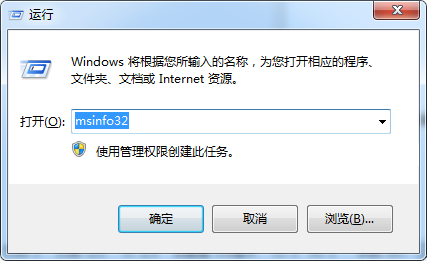 运行

Windows 将根据您所输入的名称，为您打开相应的程序、文件夹、文档或 Internet 资源。

打开(O): msinfo32

使用管理权限创建此任务。

确定 取消 浏览(B)...